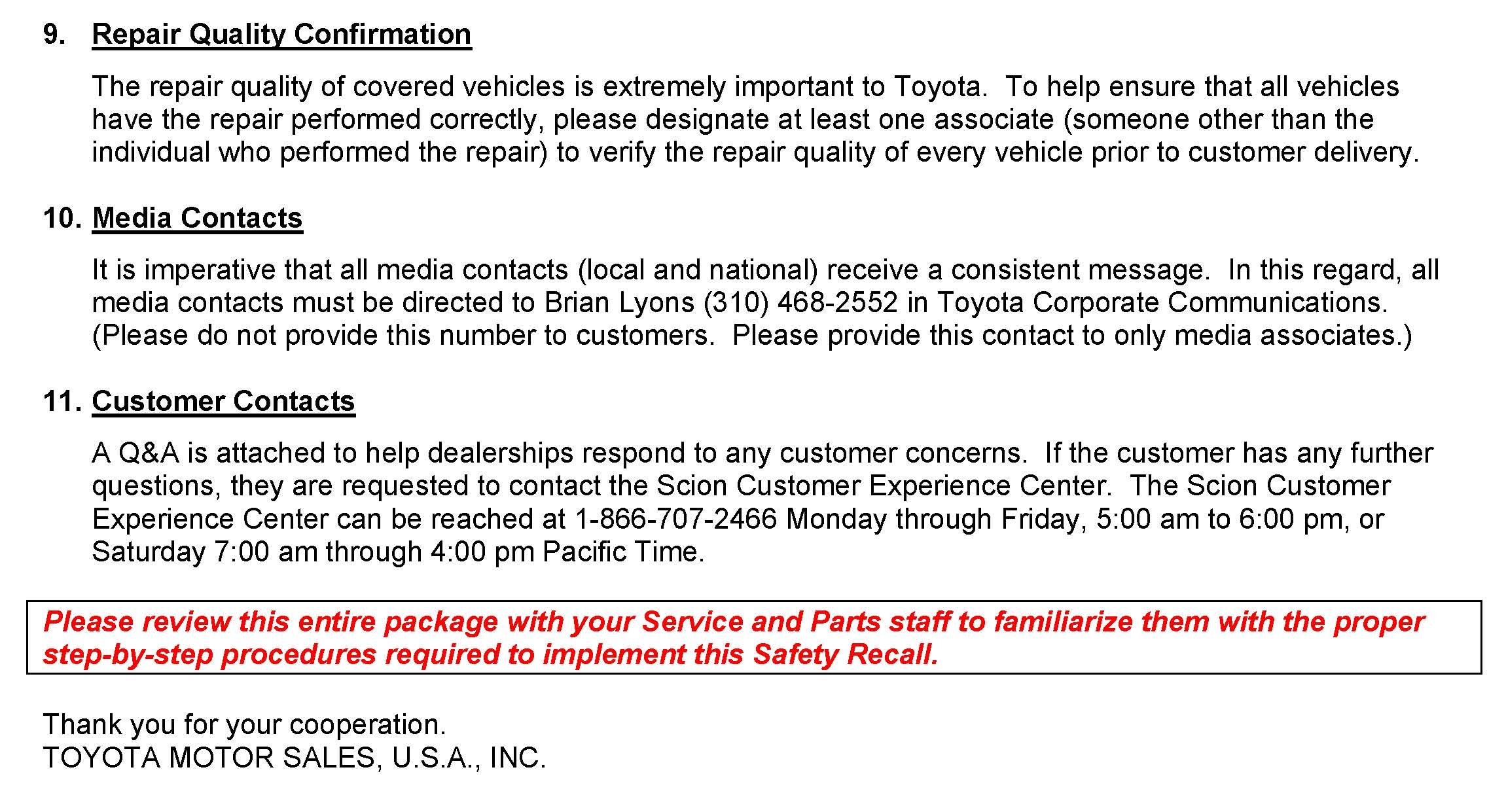 9. Repair Quality Confirmation

The repair quality of covered vehicles is extremely important to Toyota. To help ensure that all vehicles have the repair performed correctly, please designate at least one associate (someone other than the individual who performed the repair) to verify the repair quality of every vehicle prior to customer delivery.

10. Media Contacts

It is imperative that all media contacts (local and national) receive a consistent message. In this regard, all media contacts must be directed to Brian Lyons (310) 468-2552 in Toyota Corporate Communications. (Please do not provide this number to customers. Please provide this contact to only media associates.)

11. Customer Contacts

A Q&A is attached to help dealerships respond to any customer concerns. If the customer has any further questions, they are requested to contact the Scion Customer Experience Center. The Scion Customer Experience Center can be reached at 1-866-707-2466 Monday through Friday, 5:00 am to 6:00 pm, or Saturday 7:00 am through 4:00 pm Pacific Time.

Please review this entire package with your Service and Parts staff to familiarize them with the proper step-by-step procedures required to implement this Safety Recall.

Thank you for your cooperation.
TOYOTA MOTOR SALES, U.S.A., INC.